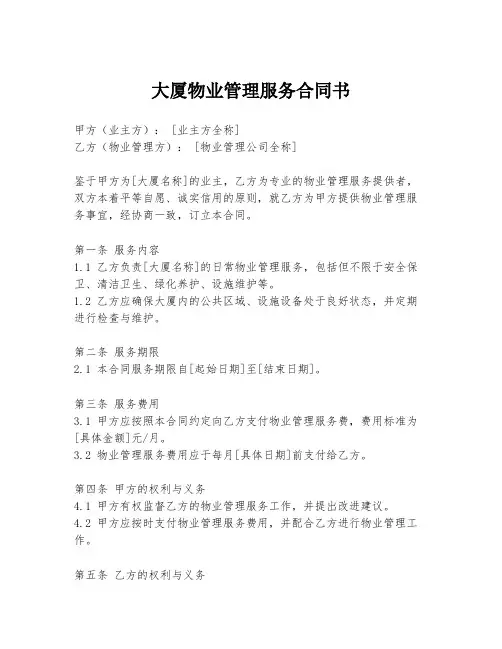 大厦物业管理服务合同书

甲方（业主方）：[业主方全称]
乙方（物业管理方）：[物业管理公司全称]

鉴于甲方为[大厦名称]的业主，乙方为专业的物业管理服务提供者，双方本着平等自愿、诚实信用的原则，就乙方为甲方提供物业管理服务事宜，经协商一致，订立本合同。

第一条 服务内容
1.1 乙方负责[大厦名称]的日常物业管理服务，包括但不限于安全保卫、清洁卫生、绿化养护、设施维护等。
1.2 乙方应确保大厦内的公共区域、设施设备处于良好状态，并定期进行检查与维护。

第二条 服务期限
2.1 本合同服务期限自[起始日期]至[结束日期]。

第三条 服务费用
3.1 甲方应按照本合同约定向乙方支付物业管理服务费，费用标准为[具体金额]元/月。
3.2 物业管理服务费用应于每月[具体日期]前支付给乙方。

第四条 甲方的权利与义务
4.1 甲方有权监督乙方的物业管理服务工作，并提出改进建议。
4.2 甲方应按时支付物业管理服务费用，并配合乙方进行物业管理工作。

第五条 乙方的权利与义务